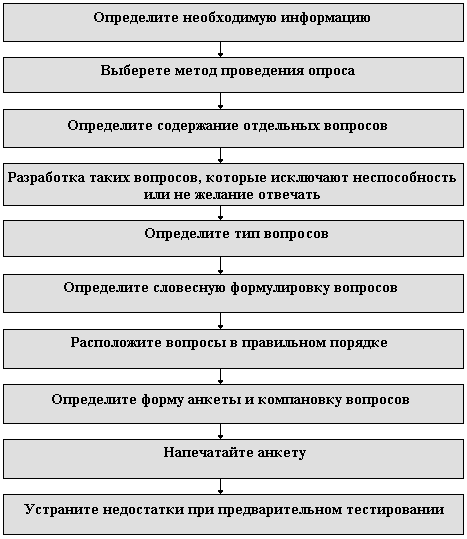 Определите необходимую информацию

Выберете метод проведения опроса

Определите содержание отдельных вопросов

Разработка таких вопросов, которые исключают неспособность или не желание отвечать

Определите тип вопросов

Определите словесную формулировку вопросов

Расположите вопросы в правильном порядке

Определите форму анкеты и компановку вопросов

Напечатайте анкету

Устраните недостатки при предварительном тестировании